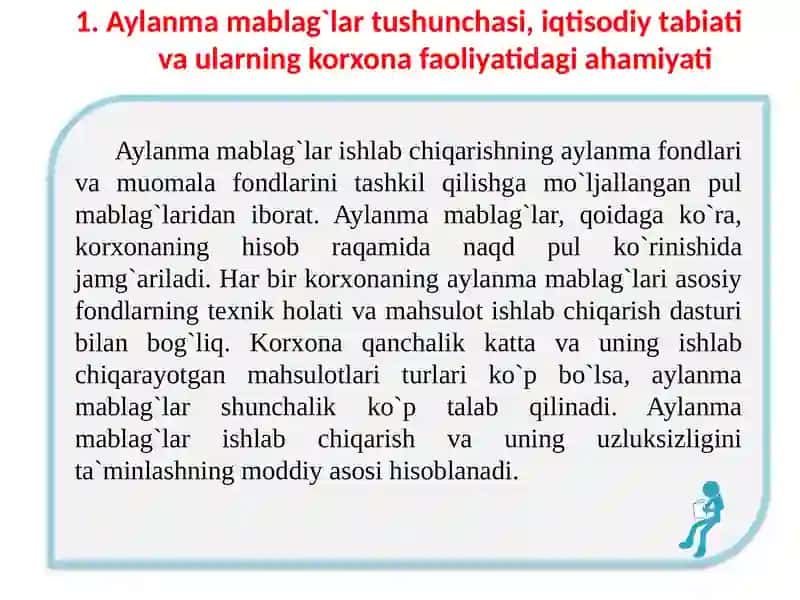 1. Aylanma mablag`lar tushunchasi, iqtisodiy tabiati va ularning korxona faoliyatidagi ahamiyati

Aylanma mablag`lar ishlab chiqarishning aylanma fondlari va muomala fondlarini tashkil qilishga mo`ljallangan pul mablag`laridan iborat. Aylanma mablag`lar, qoidaga ko`ra, korxonaning hisob raqamida naqd pul ko`rinishida jamg`ariladi. Har bir korxonaning aylanma mablag`lari asosiy fondlarning texnik holati va mahsulot ishlab chiqarish dasturi bilan bog`liq. Korxona qanchalik katta va uning ishlab chiqarayotgan mahsulotlari turlari ko`p bo`lsa, aylanma mablag`lar shunchalik ko`p talab qilinadi. Aylanma mablag`lar ishlab chiqarish va uning uzluksizligini ta`minlashning moddiy asosi hisoblanadi.